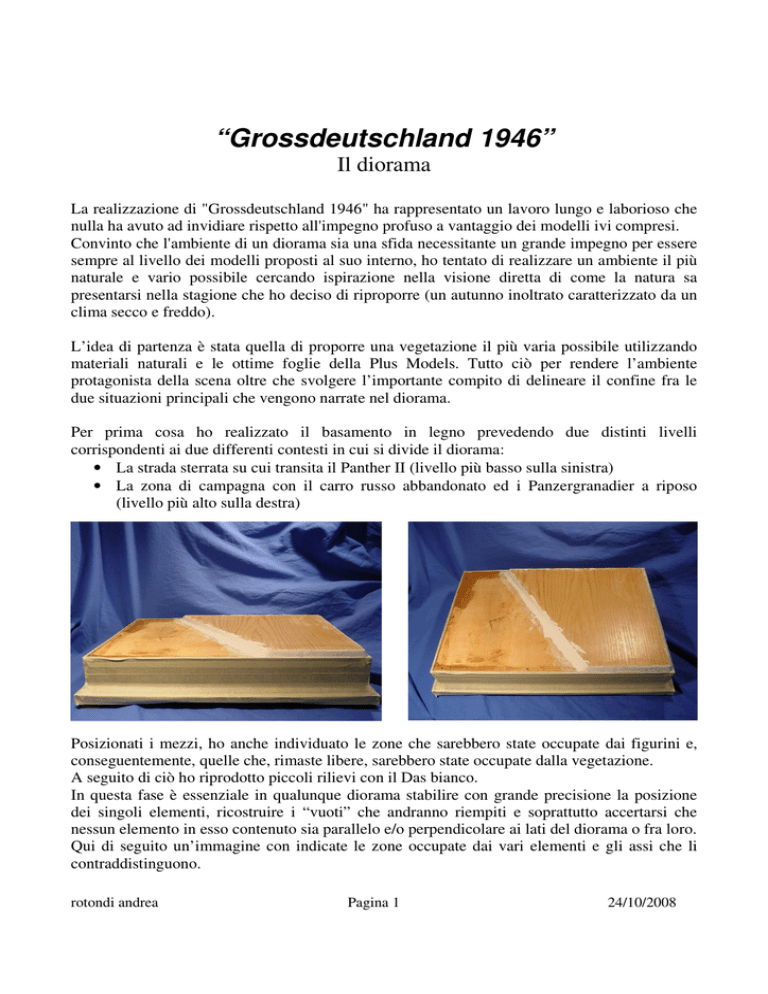 “Grossdeutschland 1946”

Il diorama

La realizzazione di "Grossdeutschland 1946" ha rappresentato un lavoro lungo e laborioso che nulla ha avuto ad invidiare rispetto all'impegno profuso a vantaggio dei modelli ivi compresi. Convinto che l'ambiente di un diorama sia una sfida necessitante un grande impegno per essere sempre al livello dei modelli proposti al suo interno, ho tentato di realizzare un ambiente il più naturale e vario possibile cercando ispirazione nella visione diretta di come la natura sa presentarsi nella stagione che ho deciso di riproporre (un autunno inoltrato caratterizzato da un clima secco e freddo).

L’idea di partenza è stata quella di proporre una vegetazione il più varia possibile utilizzando materiali naturali e le ottime foglie della Plus Models. Tutto ciò per rendere l’ambiente protagonista della scena oltre che svolgere l’importante compito di delineare il confine fra le due situazioni principali che vengono narrate nel diorama.

Per prima cosa ho realizzato il basamento in legno prevedendo due distinti livelli corrispondenti ai due differenti contesti in cui si divide il diorama:
• La strada sterrata su cui transita il Panther II (livello più basso sulla sinistra)
• La zona di campagna con il carro russo abbandonato ed i Panzergranadier a riposo (livello più alto sulla destra)

Posizionati i mezzi, ho anche individuato le zone che sarebbero state occupate dai figurini e, conseguentemente, quelle che, rimaste libere, sarebbero state occupate dalla vegetazione.
A seguito di ciò ho riprodotto piccoli rilievi con il Das bianco.
In questa fase è essenziale in qualunque diorama stabilire con grande precisione la posizione dei singoli elementi, ricostruire i “vuoti” che andranno riempiti e soprattutto accertarsi che nessun elemento in esso contenuto sia parallelo e/o perpendicolare ai lati del diorama o fra loro.
Qui di seguito un’immagine con indicate le zone occupate dai vari elementi e gli assi che li contraddistinguono.

rotondi andrea Pagina 1 24/10/2008